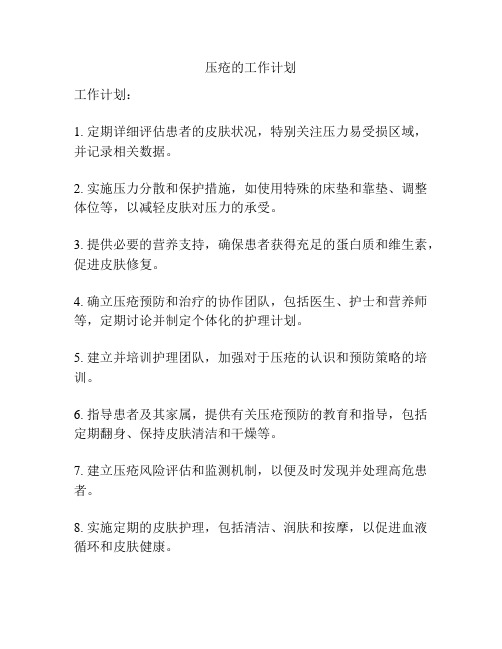 压疮的工作计划

工作计划：

1. 定期详细评估患者的皮肤状况，特别关注压力易受损区域，并记录相关数据。

2. 实施压力分散和保护措施，如使用特殊的床垫和靠垫、调整体位等，以减轻皮肤对压力的承受。

3. 提供必要的营养支持，确保患者获得充足的蛋白质和维生素，促进皮肤修复。

4. 确立压疮预防和治疗的协作团队，包括医生、护士和营养师等，定期讨论并制定个体化的护理计划。

5. 建立并培训护理团队，加强对于压疮的认识和预防策略的培训。

6. 指导患者及其家属，提供有关压疮预防的教育和指导，包括定期翻身、保持皮肤清洁和干燥等。

7. 建立压疮风险评估和监测机制，以便及时发现并处理高危患者。

8. 实施定期的皮肤护理，包括清洁、润肤和按摩，以促进血液循环和皮肤健康。